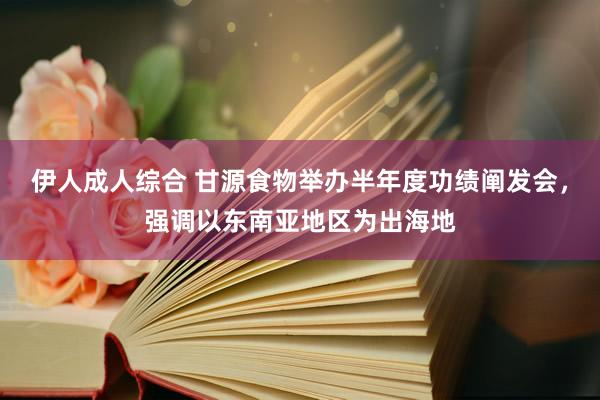 伊人成人综合 甘源食物举办半年度功绩阐发会，强调以东南亚地区为出海地